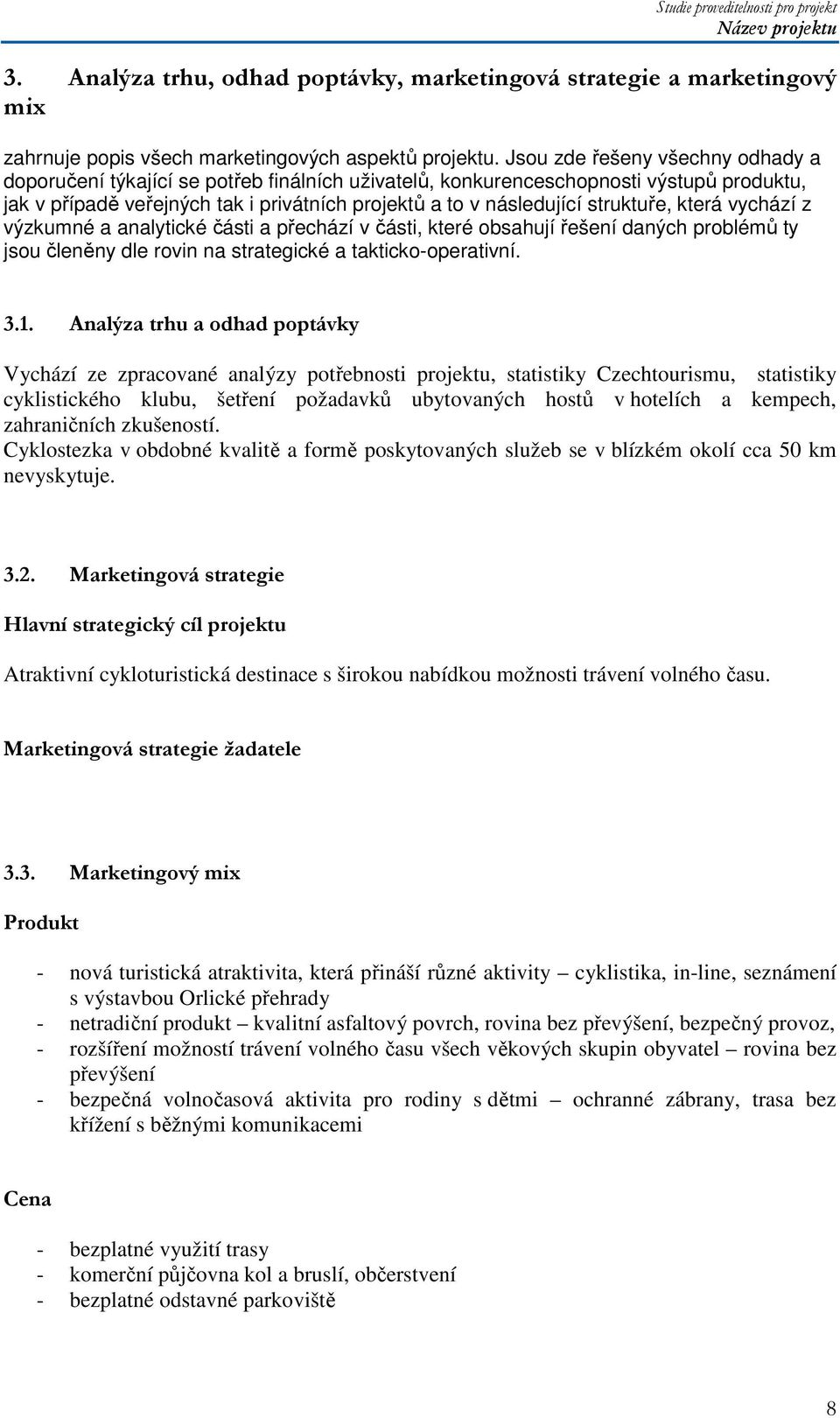 Studie proveditelnosti pro projekt
Název projektu

3. Analýza trhu, odhad poptávky, marketingová strategie a marketingový mix

zahrnuje popis všech marketingových aspektů projektu. Jsou zde řešeny všechny odhady a doporučení týkající se potřeb finálních uživatelů, konkurenceschopnosti výstupů produktu, jak v případě veřejných tak i privátních projektů a to v následující struktuře, která vychází z výzkumné a analytické části a přechází v části, které obsahují řešení daných problémů ty jsou členěny dle rovin na strategické a takticko-operativní.

3.1. Analýza trhu a odhad poptávky

Vychází ze zpracované analýzy potřebnosti projektu, statistiky Czechtourismu, statistiky cyklistického klubu, šetření požadavků ubytovaných hostů v hotelích a kempech, zahraničních zkušeností.
Cyklostezka v obdobné kvalitě a formě poskytovaných služeb se v blízkém okolí cca 50 km nevyskytuje.

3.2. Marketingová strategie

Hlavní strategický cíl projektu

Atraktivní cykloturistická destinace s širokou nabídkou možnosti trávení volného času.

Marketingová strategie žadatele

3.3. Marketingový mix

Produkt

- nová turistická atraktivita, která přináší různé aktivity – cyklistika, in-line, seznámení s výstavbou Orlické přehrady
- netradiční produkt – kvalitní asfaltový povrch, rovina bez převýšení, bezpečný provoz,
- rozšíření možností trávení volného času všech věkových skupin obyvatel – rovina bez převýšení
- bezpečná volnočasová aktivita pro rodiny s dětmi – ochranné zábrany, trasa bez křížení s běžnými komunikacemi

Cena

- bezplatné využití trasy
- komerční půjčovna kol a bruslí, občerstvení
- bezplatné odstavné parkoviště

8